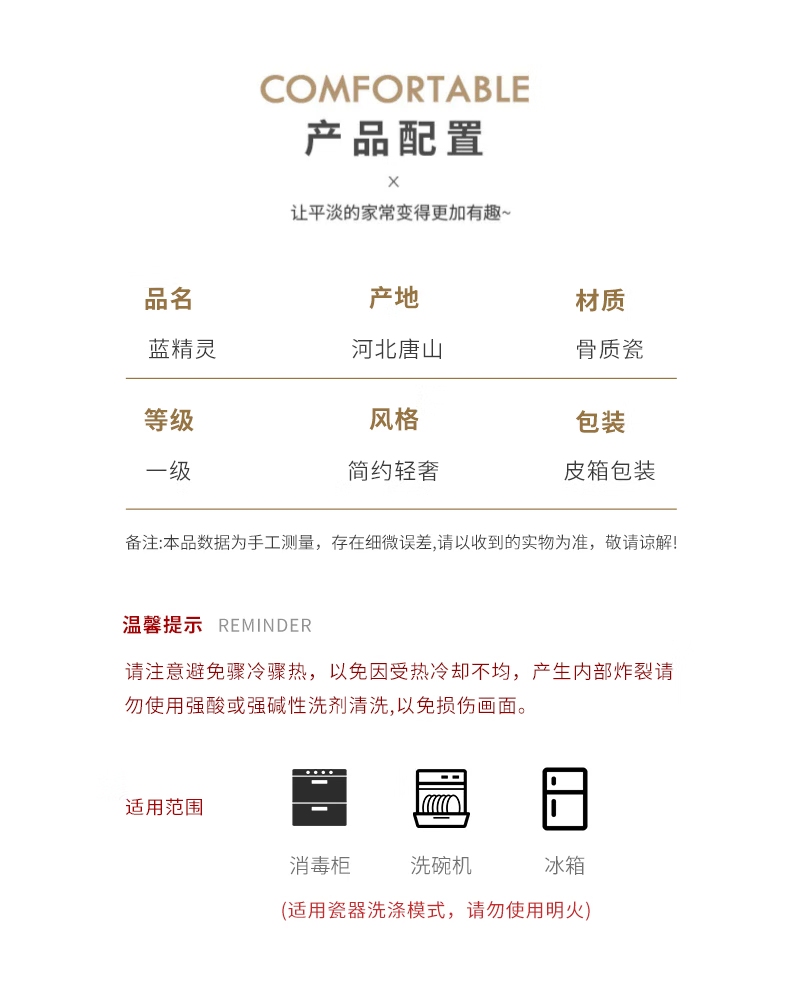 COMFORTABLE
产品配置
×
让平淡的家常变得更加有趣~

| 品名 | 产地 | 材质 |
|---|---|---|
| 蓝精灵 | 河北唐山 | 骨质瓷 |
| 等级 | 风格 | 包装 |
| 一级 | 简约轻奢 | 皮箱包装 |

备注:本品数据为手工测量，存在细微误差,请以收到的实物为准，敬请谅解!

温馨提示 REMINDER

请注意避免骤冷骤热，以免因受热冷却不均，产生内部炸裂请勿使用强酸或强碱性洗剂清洗,以免损伤画面。

适用范围

消毒柜 洗碗机 冰箱

(适用瓷器洗涤模式，请勿使用明火)